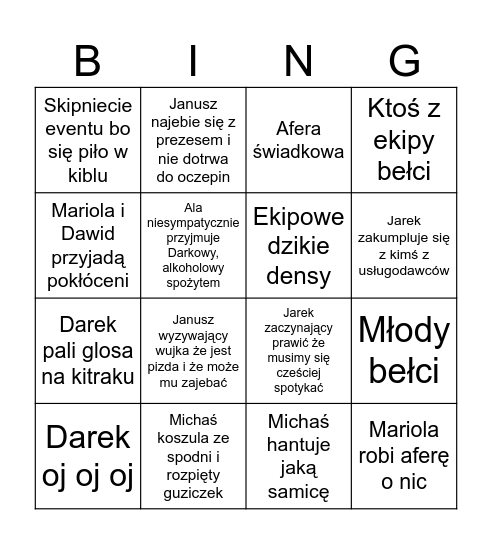 | B | I | N | G |
|---|---|---|---|
| Skipniecie eventu bo się piło w kiblu | Janusz najebie się z prezesem i nie dotrwa do oczepin | Afera świadkowa | Ktoś z ekipy bełci |
| Mariola i Dawid przyjadą pokłóceni | Ala niesympatycznie przyjmuje Darkowy, alkoholowy spożytem | Ekipowe dzikie densy | Jarek zakumpluje się z kimś z usługodawców |
| Darek pali glosa na kitraku | Janusz wyzywający wujka że jest pizda i że może mu zajebać | Jarek zaczynający prawić że musimy się cześciej spotykać | Młody bełci |
| Darek oj oj oj | Michaś koszula ze spodni i rozpięty guziczek | Michaś hantuje jaką samicę | Mariola robi aferę o nic |